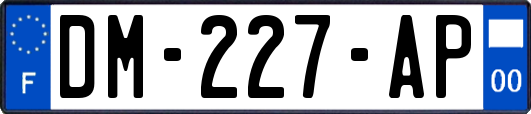 F
DM-227-AP
00